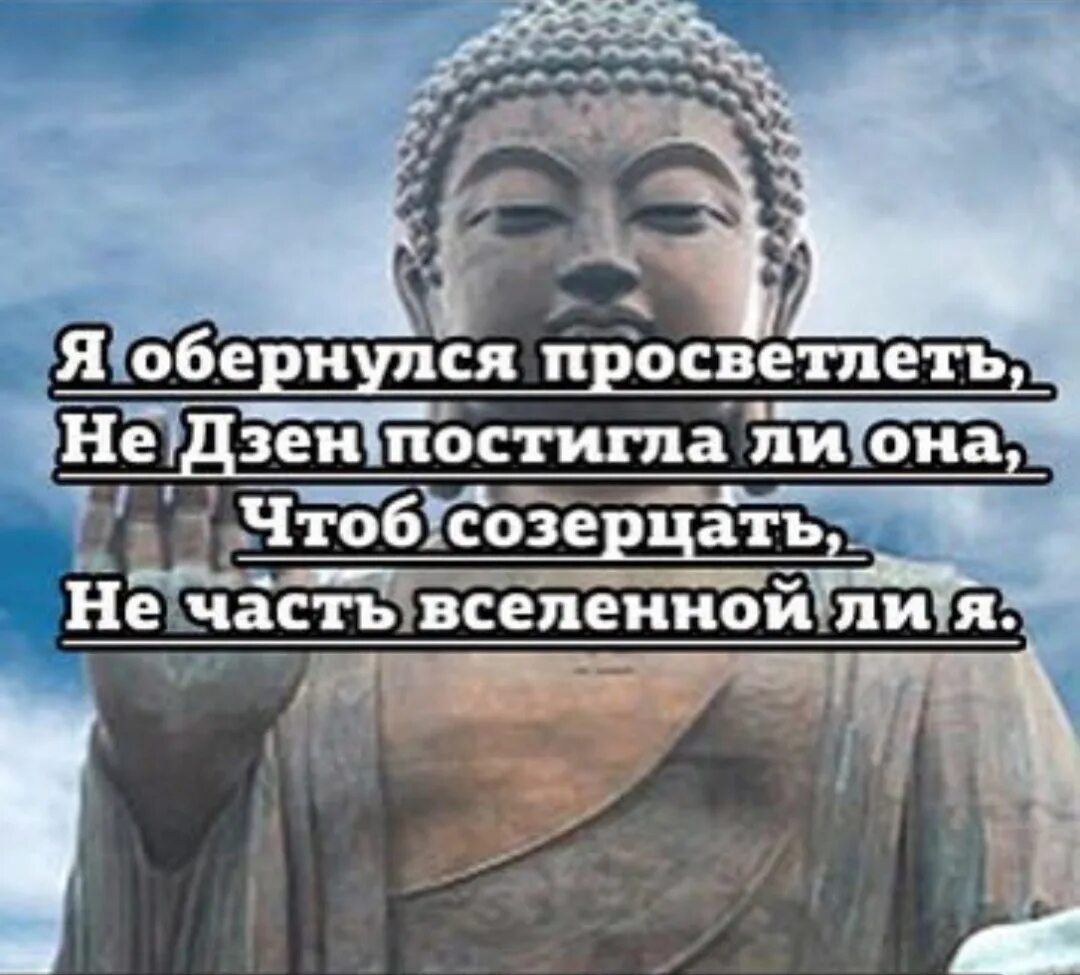 Я обернулся просветлеть,
Не Дзен постигла ли она,
Чтоб созерцать,
Не часть вселенной ли я.